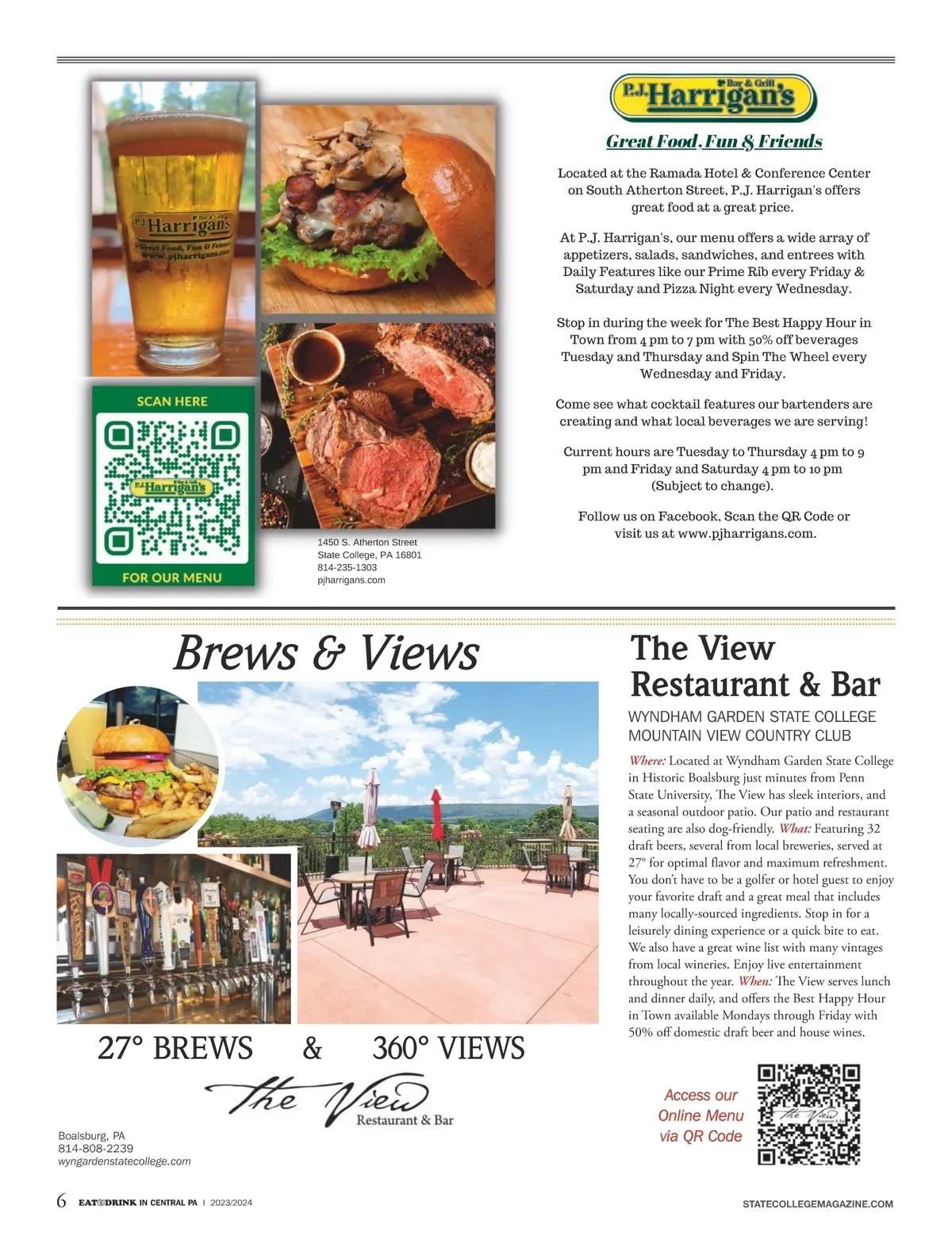 P.J. Harrigan's Bar & Grill

Great Food, Fun & Friends

Located at the Ramada Hotel & Conference Center on South Atherton Street, P.J. Harrigan's offers great food at a great price.

At P.J. Harrigan's, our menu offers a wide array of appetizers, salads, sandwiches, and entrees with Daily Features like our Prime Rib every Friday & Saturday and Pizza Night every Wednesday.

Stop in during the week for The Best Happy Hour in Town from 4 pm to 7 pm with 50% off beverages Tuesday and Thursday and Spin The Wheel every Wednesday and Friday.

Come see what cocktail features our bartenders are creating and what local beverages we are serving!

Current hours are Tuesday to Thursday 4 pm to 9 pm and Friday and Saturday 4 pm to 10 pm (Subject to change).

Follow us on Facebook, Scan the QR Code or visit us at www.pjharrigans.com.

P.J. Harrigan's Bar & Grill
Great Food, Fun & Friends
www.pjharrigans.com

SCAN HERE
P.J. Harrigan's
FOR OUR MENU

1450 S. Atherton Street
State College, PA 16801
814-235-1303
pjharrigans.com

Brews & Views

27° BREWS & 360° VIEWS

The View
Restaurant & Bar

Boalsburg, PA
814-808-2239
wyngardenstatecollege.com

The View Restaurant & Bar

WYNDHAM GARDEN STATE COLLEGE
MOUNTAIN VIEW COUNTRY CLUB

Where: Located at Wyndham Garden State College in Historic Boalsburg just minutes from Penn State University, The View has sleek interiors, and a seasonal outdoor patio. Our patio and restaurant seating are also dog-friendly. What: Featuring 32 draft beers, several from local breweries, served at 27° for optimal flavor and maximum refreshment. You don't have to be a golfer or hotel guest to enjoy your favorite draft and a great meal that includes many locally-sourced ingredients. Stop in for a leisurely dining experience or a quick bite to eat. We also have a great wine list with many vintages from local wineries. Enjoy live entertainment throughout the year. When: The View serves lunch and dinner daily, and offers the Best Happy Hour in Town available Mondays through Friday with 50% off domestic draft beer and house wines.

Access our Online Menu via QR Code

6 EAT&DRINK IN CENTRAL PA | 2023/2024

STATECOLLEGEMAGAZINE.COM